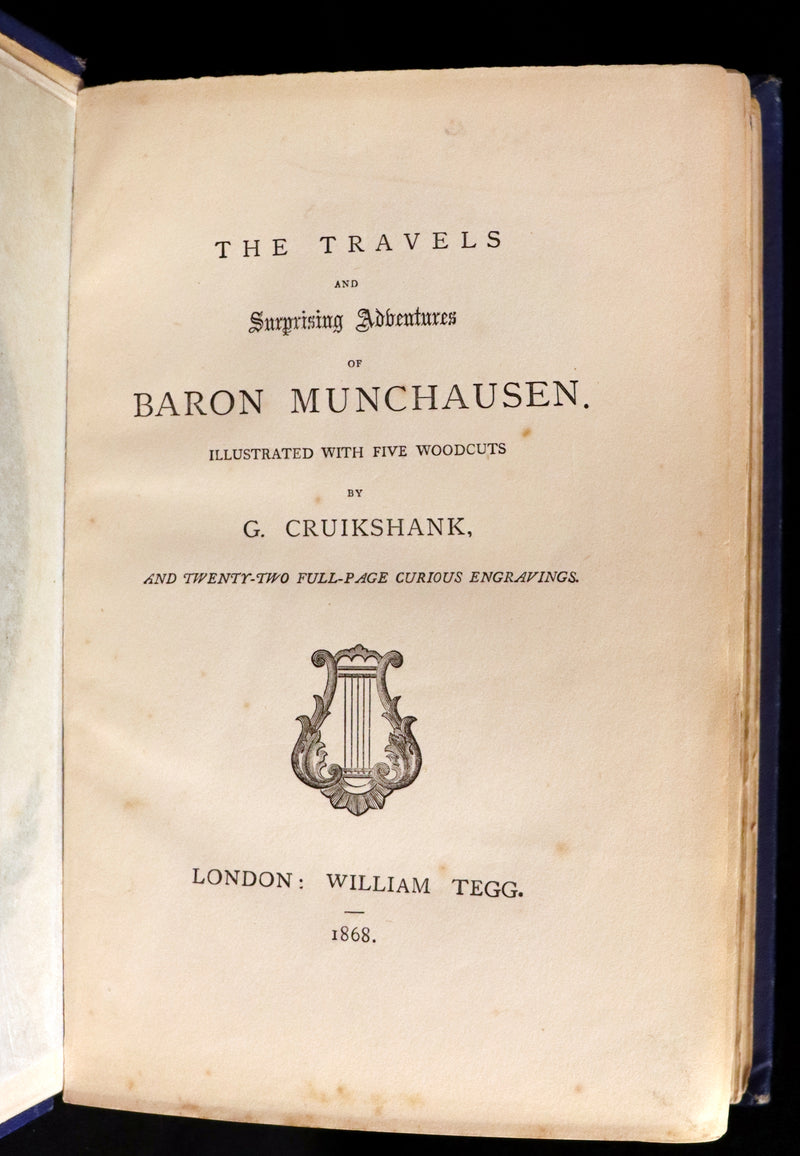 THE TRAVELS

AND

Surprising Adventures

OF

BARON MUNCHAUSEN.

ILLUSTRATED WITH FIVE WOODCUTS

BY

G. CRUIKSHANK,

AND TWENTY-TWO FULL-PAGE CURIOUS ENGRAVINGS.

LONDON: WILLIAM TEGG.

1868.